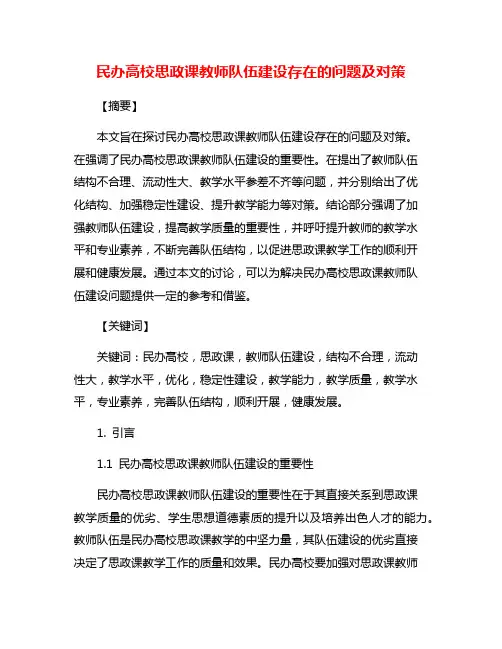 民办高校思政课教师队伍建设存在的问题及对策

【摘要】

本文旨在探讨民办高校思政课教师队伍建设存在的问题及对策。在强调了民办高校思政课教师队伍建设的重要性。在提出了教师队伍结构不合理、流动性大、教学水平参差不齐等问题，并分别给出了优化结构、加强稳定性建设、提升教学能力等对策。结论部分强调了加强教师队伍建设，提高教学质量的重要性，并呼吁提升教师的教学水平和专业素养，不断完善队伍结构，以促进思政课教学工作的顺利开展和健康发展。通过本文的讨论，可以为解决民办高校思政课教师队伍建设问题提供一定的参考和借鉴。

【关键词】

关键词：民办高校，思政课，教师队伍建设，结构不合理，流动性大，教学水平，优化，稳定性建设，教学能力，教学质量，教学水平，专业素养，完善队伍结构，顺利开展，健康发展。

1. 引言

1.1 民办高校思政课教师队伍建设的重要性

民办高校思政课教师队伍建设的重要性在于其直接关系到思政课教学质量的优劣、学生思想道德素质的提升以及培养出色人才的能力。教师队伍是民办高校思政课教学的中坚力量，其队伍建设的优劣直接决定了思政课教学工作的质量和效果。民办高校要加强对思政课教师